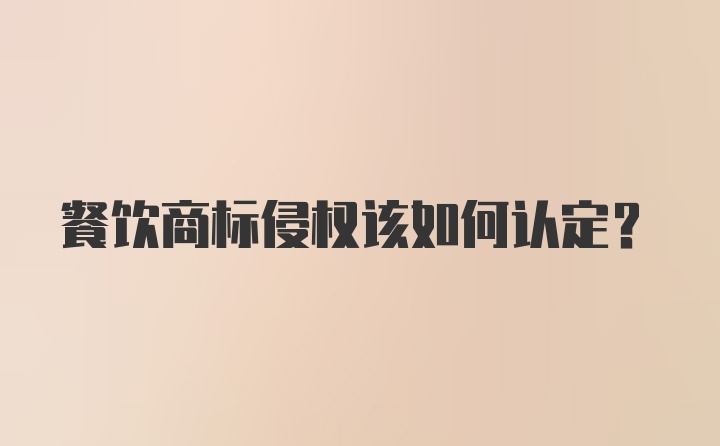 餐饮商标侵权该如何认定?